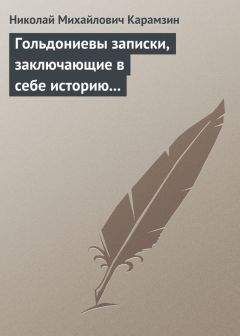 Николай Михайлович Карамзин

Гольдониевы записки, заключающие в себе историю…